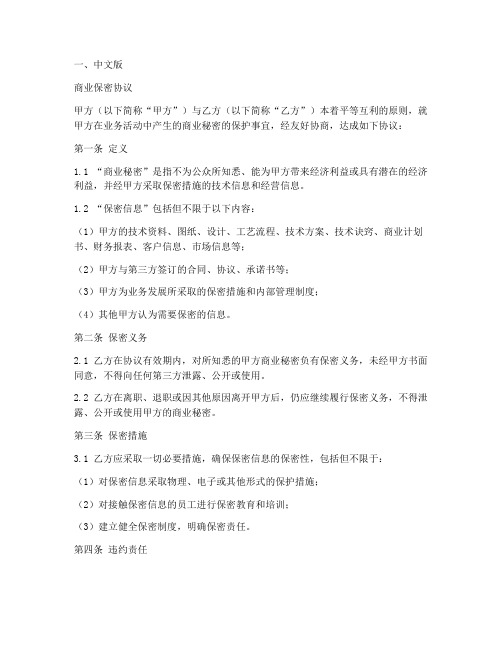 一、中文版

商业保密协议

甲方（以下简称“甲方”）与乙方（以下简称“乙方”）本着平等互利的原则，就甲方在业务活动中产生的商业秘密的保护事宜，经友好协商，达成如下协议：

第一条 定义

1.1 “商业秘密”是指不为公众所知悉、能为甲方带来经济利益或具有潜在的经济利益，并经甲方采取保密措施的技术信息和经营信息。

1.2 “保密信息”包括但不限于以下内容：

（1）甲方的技术资料、图纸、设计、工艺流程、技术方案、技术诀窍、商业计划书、财务报表、客户信息、市场信息等；

（2）甲方与第三方签订的合同、协议、承诺书等；

（3）甲方为业务发展所采取的保密措施和内部管理制度；

（4）其他甲方认为需要保密的信息。

第二条 保密义务

2.1 乙方在协议有效期内，对所知悉的甲方商业秘密负有保密义务，未经甲方书面同意，不得向任何第三方泄露、公开或使用。

2.2 乙方在离职、退职或因其他原因离开甲方后，仍应继续履行保密义务，不得泄露、公开或使用甲方的商业秘密。

第三条 保密措施

3.1 乙方应采取一切必要措施，确保保密信息的保密性，包括但不限于：

（1）对保密信息采取物理、电子或其他形式的保护措施；

（2）对接触保密信息的员工进行保密教育和培训；

（3）建立健全保密制度，明确保密责任。

第四条 违约责任